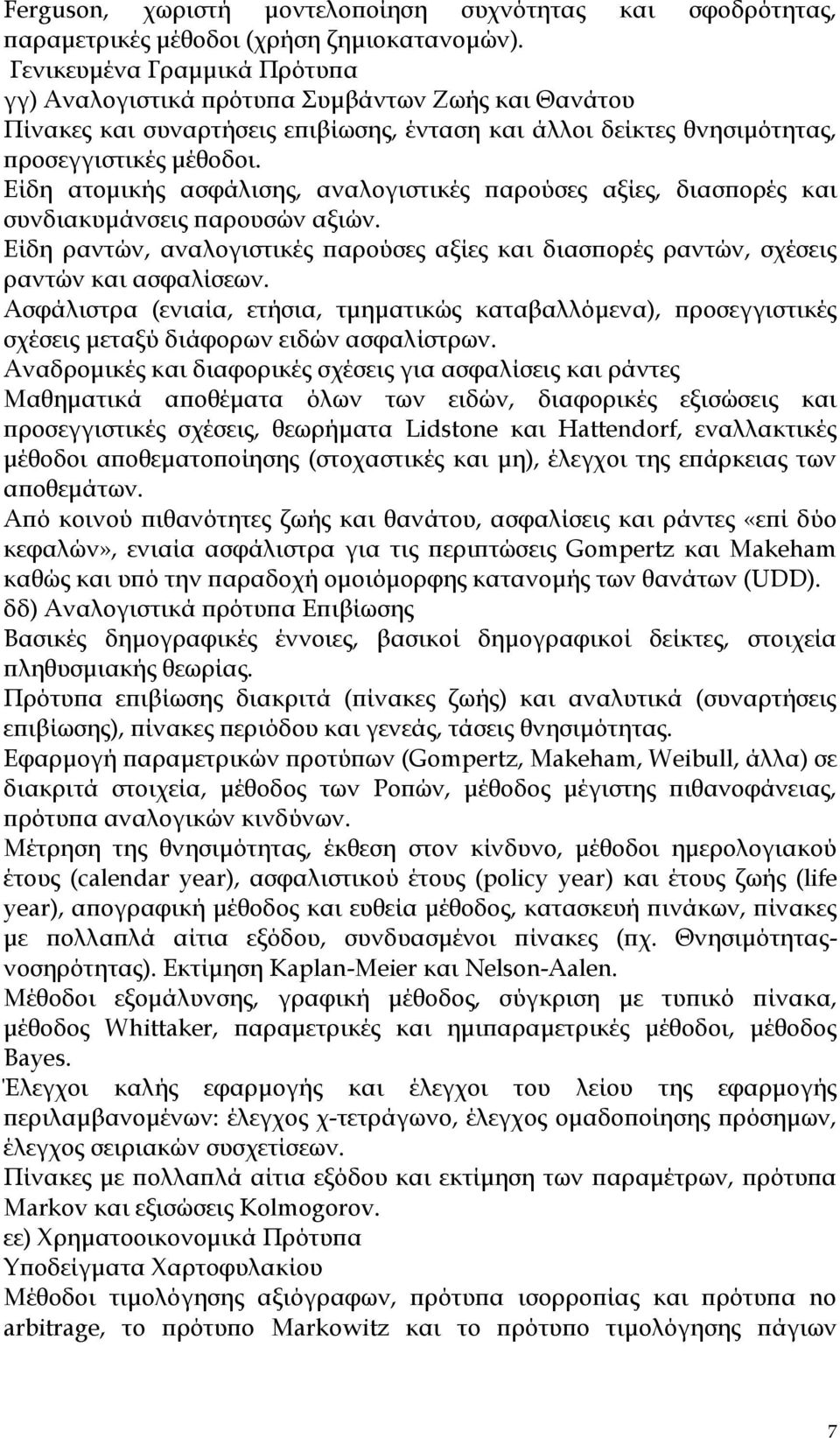 Ferguson, χωριστή μοντελοποίηση συχνότητας και σφοδρότητας, παραμετρικές μέθοδοι (χρήση ζημιοκατανομών).
Γενικευμένα Γραμμικά Πρότυπα
γγ) Αναλογιστικά πρότυπα Συμβάντων Ζωής και Θανάτου
Πίνακες και συναρτήσεις επιβίωσης, ένταση και άλλοι δείκτες θνησιμότητας, προσεγγιστικές μέθοδοι.
Είδη ατομικής ασφάλισης, αναλογιστικές παρούσες αξίες, διασπορές και συνδιακυμάνσεις παρουσών αξιών.
Είδη ραντών, αναλογιστικές παρούσες αξίες και διασπορές ραντών, σχέσεις ραντών και ασφαλίσεων.
Ασφάλιστρα (ενιαία, ετήσια, τμηματικώς καταβαλλόμενα), προσεγγιστικές σχέσεις μεταξύ διάφορων ειδών ασφαλίστρων.
Αναδρομικές και διαφορικές σχέσεις για ασφαλίσεις και ράντες
Μαθηματικά αποθέματα όλων των ειδών, διαφορικές εξισώσεις και προσεγγιστικές σχέσεις, θεωρήματα Lidstone και Hattendorf, εναλλακτικές μέθοδοι αποθεματοποίησης (στοχαστικές και μη), έλεγχοι της επάρκειας των αποθεμάτων.
Από κοινού πιθανότητες ζωής και θανάτου, ασφαλίσεις και ράντες «επί δύο κεφαλών», ενιαία ασφάλιστρα για τις περιπτώσεις Gompertz και Makeham καθώς και υπό την παραδοχή ομοιόμορφης κατανομής των θανάτων (UDD).
δδ) Αναλογιστικά πρότυπα Επιβίωσης
Βασικές δημογραφικές έννοιες, βασικοί δημογραφικοί δείκτες, στοιχεία πληθυσμιακής θεωρίας.
Πρότυπα επιβίωσης διακριτά (πίνακες ζωής) και αναλυτικά (συναρτήσεις επιβίωσης), πίνακες περιόδου και γενεάς, τάσεις θνησιμότητας.
Εφαρμογή παραμετρικών προτύπων (Gompertz, Makeham, Weibull, άλλα) σε διακριτά στοιχεία, μέθοδος των Ροπών, μέθοδος μέγιστης πιθανοφάνειας, πρότυπα αναλογικών κινδύνων.
Μέτρηση της θνησιμότητας, έκθεση στον κίνδυνο, μέθοδοι ημερολογιακού έτους (calendar year), ασφαλιστικού έτους (policy year) και έτους ζωής (life year), απογραφική μέθοδος και ευθεία μέθοδος, κατασκευή πινάκων, πίνακες με πολλαπλά αίτια εξόδου, συνδυασμένοι πίνακες (πχ. Θνησιμότητας-νοσηρότητας). Εκτίμηση Kaplan-Meier και Nelson-Aalen.
Μέθοδοι εξομάλυνσης, γραφική μέθοδος, σύγκριση με τυπικό πίνακα, μέθοδος Whittaker, παραμετρικές και ημιπαραμετρικές μέθοδοι, μέθοδος Bayes.
Έλεγχοι καλής εφαρμογής και έλεγχοι του λείου της εφαρμογής περιλαμβανομένων: έλεγχος χ-τετράγωνο, έλεγχος ομαδοποίησης πρόσημων, έλεγχος σειριακών συσχετίσεων.
Πίνακες με πολλαπλά αίτια εξόδου και εκτίμηση των παραμέτρων, πρότυπα Markov και εξισώσεις Kolmogorov.
εε) Χρηματοοικονομικά Πρότυπα
Υποδείγματα Χαρτοφυλακίου
Μέθοδοι τιμολόγησης αξιόγραφων, πρότυπα ισορροπίας και πρότυπα no arbitrage, το πρότυπο Markowitz και το πρότυπο τιμολόγησης πάγιων

7